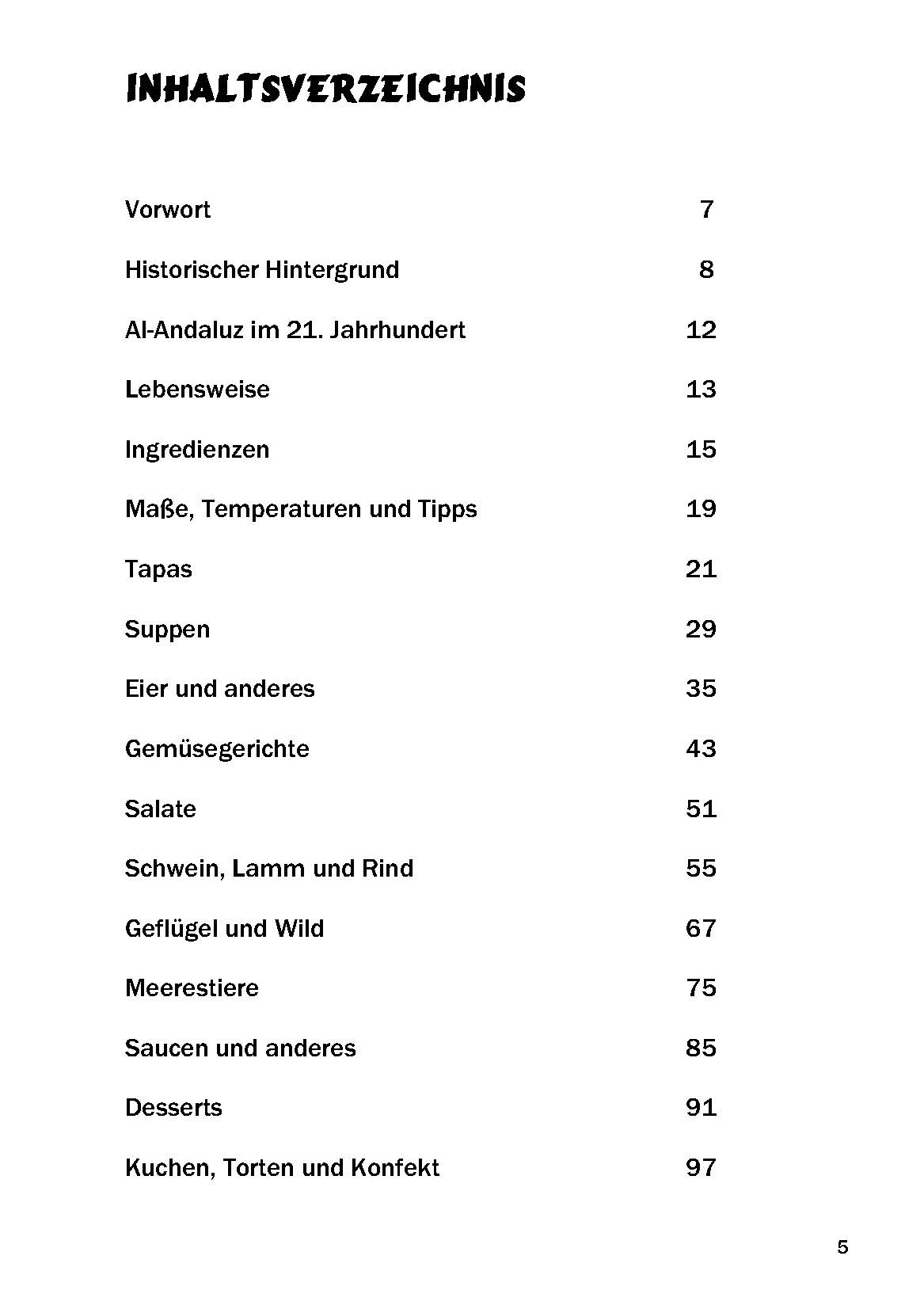 INHALTSVERZEICHNIS

| | |
|---|---|
| Vorwort | 7 |
| Historischer Hintergrund | 8 |
| Al-Andaluz im 21. Jahrhundert | 12 |
| Lebensweise | 13 |
| Ingredienzen | 15 |
| Maße, Temperaturen und Tipps | 19 |
| Tapas | 21 |
| Suppen | 29 |
| Eier und anderes | 35 |
| Gemüsegerichte | 43 |
| Salate | 51 |
| Schwein, Lamm und Rind | 55 |
| Geflügel und Wild | 67 |
| Meerestiere | 75 |
| Saucen und anderes | 85 |
| Desserts | 91 |
| Kuchen, Torten und Konfekt | 97 |

5